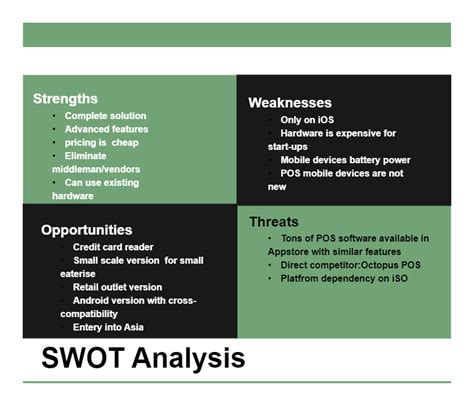 Strengths
• Complete solution
• Advanced features
• pricing is cheap
• Eliminate middleman/vendors
• Can use existing hardware

Weaknesses
• Only on iOS
• Hardware is expensive for start-ups
• Mobile devices battery power
• POS mobile devices are not new

Opportunities
• Credit card reader
• Small scale version for small eaterise
• Retail outlet version
• Android version with cross-compatibility
• Entery into Asia

Threats
• Tons of POS software available in Appstore with similar features
• Direct competitor:Octopus POS
• Platfrom dependency on iSO

SWOT Analysis